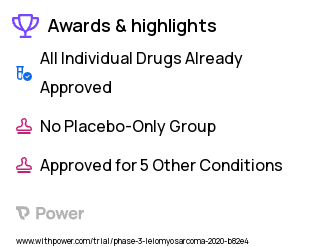 Awards & highlights

All Individual Drugs Already Approved

No Placebo-Only Group

Approved for 5 Other Conditions

Power

www.withpower.com/trial/phase-3-leiomyosarcoma-2020-b82e4